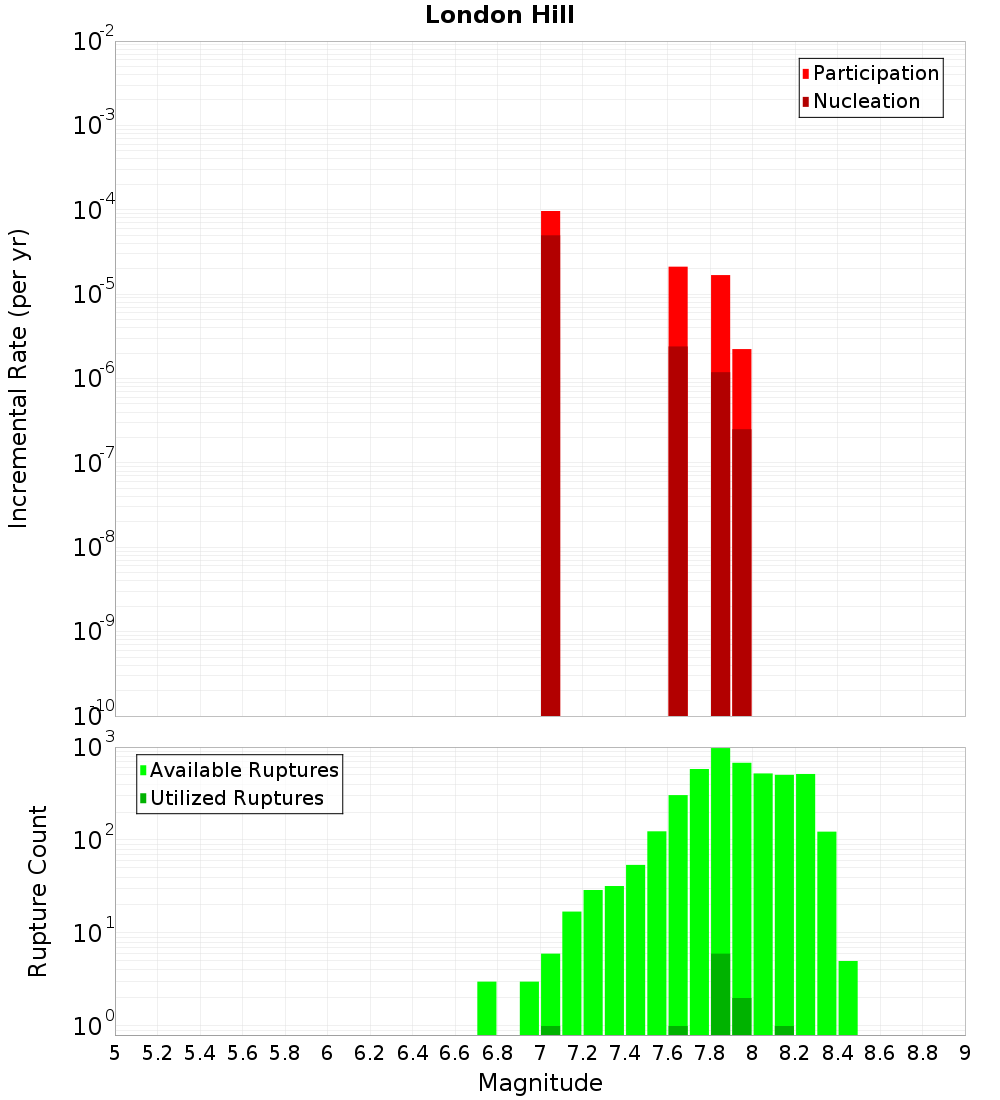 London Hill

Participation
Nucleation

Incremental Rate (per yr)

$10^{-2}$
$10^{-3}$
$10^{-4}$
$10^{-5}$
$10^{-6}$
$10^{-7}$
$10^{-8}$
$10^{-9}$
$10^{-10}$

Available Ruptures
Utilized Ruptures

Rupture Count

$10^{3}$
$10^{2}$
$10^{1}$
$10^{0}$

5 5.2 5.4 5.6 5.8 6 6.2 6.4 6.6 6.8 7 7.2 7.4 7.6 7.8 8 8.2 8.4 8.6 8.8 9

Magnitude